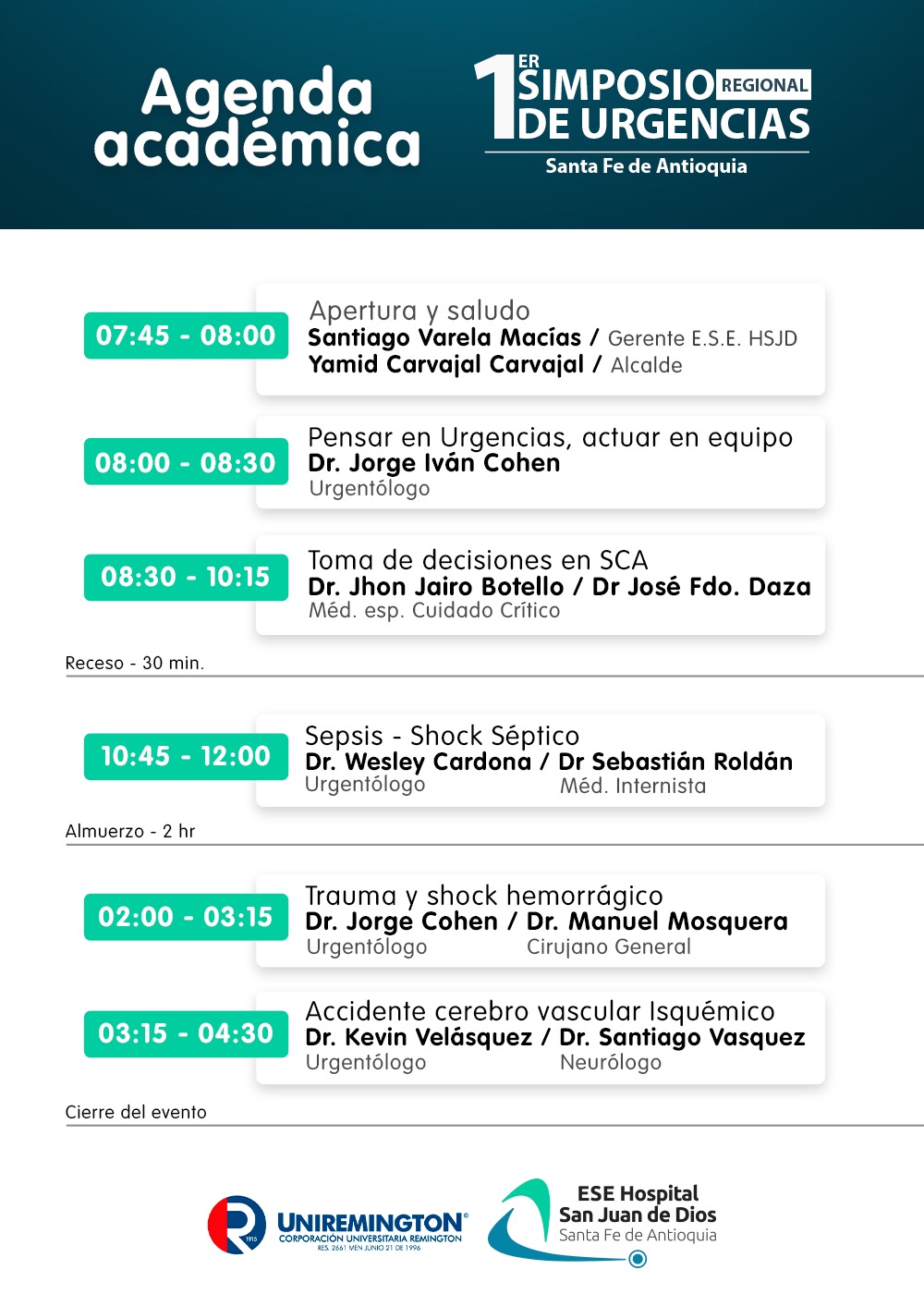 Agenda académica

1ER SIMPOSIO REGIONAL DE URGENCIAS
Santa Fe de Antioquia

07:45 - 08:00
Apertura y saludo
Santiago Varela Macías / Gerente E.S.E. HSJD
Yamid Carvajal Carvajal / Alcalde

08:00 - 08:30
Pensar en Urgencias, actuar en equipo
Dr. Jorge Iván Cohen
Urgentólogo

08:30 - 10:15
Toma de decisiones en SCA
Dr. Jhon Jairo Botello / Dr José Fdo. Daza
Méd. esp. Cuidado Crítico

Receso - 30 min.

10:45 - 12:00
Sepsis - Shock Séptico
Dr. Wesley Cardona / Dr Sebastián Roldán
Urgentólogo Méd. Internista

Almuerzo - 2 hr

02:00 - 03:15
Trauma y shock hemorrágico
Dr. Jorge Cohen / Dr. Manuel Mosquera
Urgentólogo Cirujano General

03:15 - 04:30
Accidente cerebro vascular Isquémico
Dr. Kevin Velásquez / Dr. Santiago Vasquez
Urgentólogo Neurólogo

Cierre del evento

1915 UNIREMINGTON® CORPORACIÓN UNIVERSITARIA REMINGTON RES. 2661 MEN JUNIO 21 DE 1996

ESE Hospital San Juan de Dios Santa Fe de Antioquia